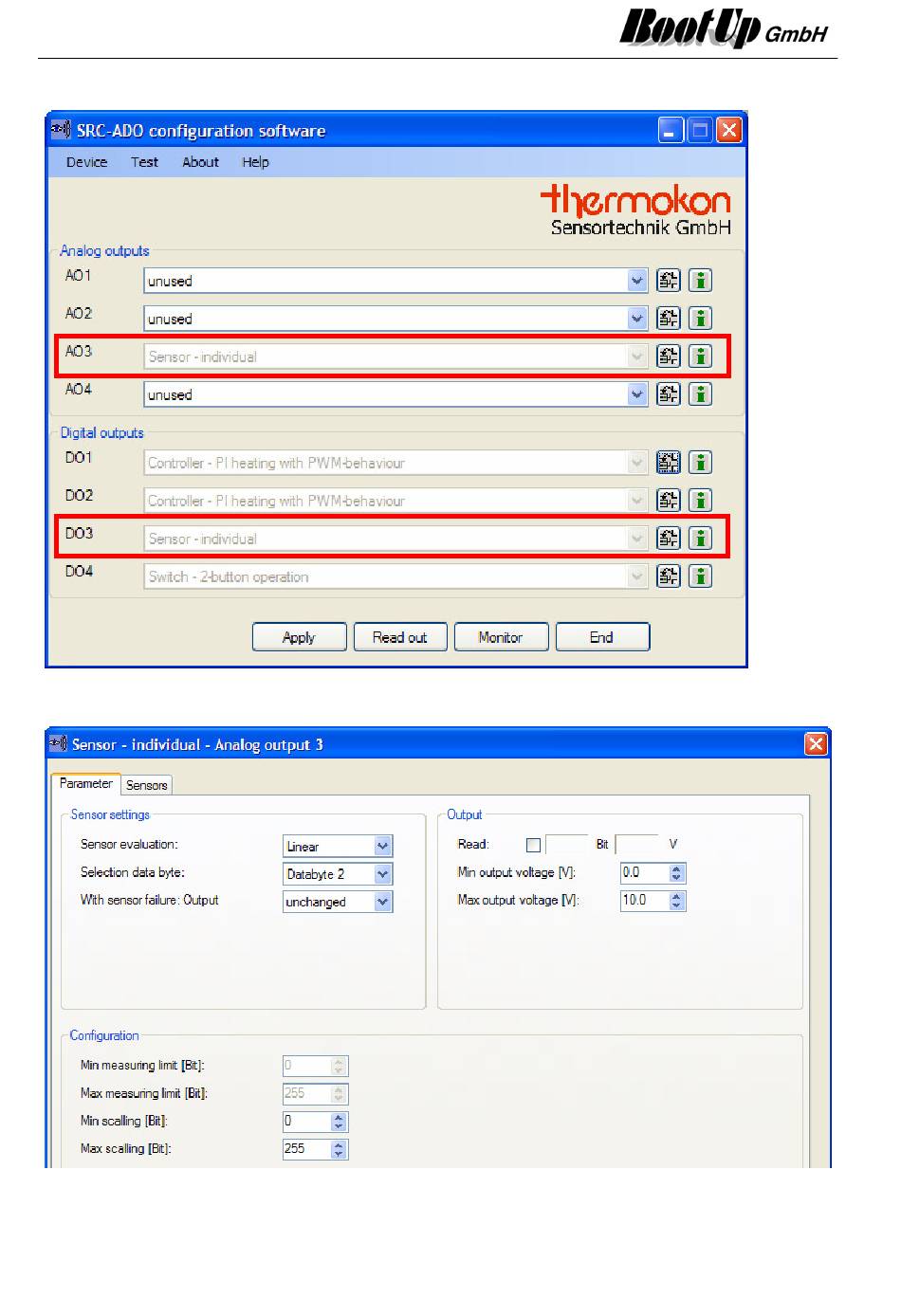 BootUp GmbH

SRC-ADO configuration software

Device Test About Help

thermokon
Sensortechnik GmbH

Analog outputs

AO1 unused

AO2 unused

AO3 Sensor - individual

AO4 unused

Digital outputs

DO1 Controller - PI heating with PWM-behaviour

DO2 Controller - PI heating with PWM-behaviour

DO3 Sensor - individual

DO4 Switch - 2-button operation

Apply Read out Monitor End

Sensor - individual - Analog output 3

Parameter Sensors

Sensor settings

Sensor evaluation: Linear

Selection data byte: Databyte 2

With sensor failure: Output unchanged

Output

Read: Bit V

Min output voltage [V]: 0.0

Max output voltage [V]: 10.0

Configuration

Min measuring limit [Bit]: 0

Max measuring limit [Bit]: 255

Min scalling [Bit]: 0

Max scalling [Bit]: 255